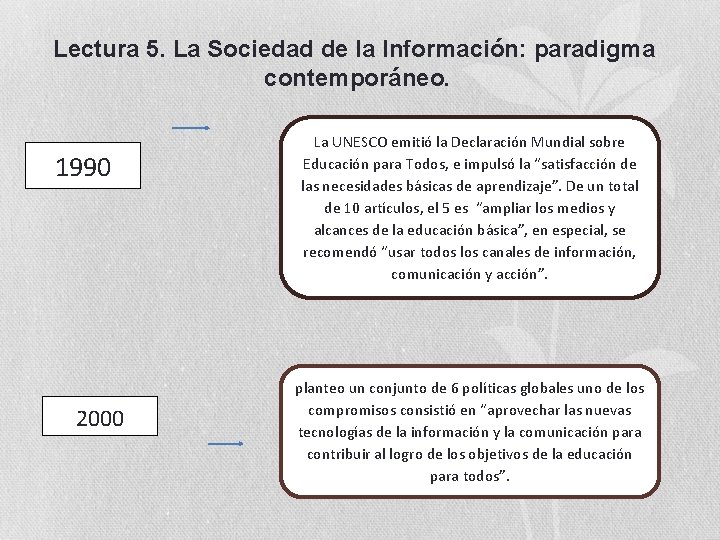 Lectura 5. La Sociedad de la Información: paradigma contemporáneo.

1990

La UNESCO emitió la Declaración Mundial sobre Educación para Todos, e impulsó la "satisfacción de las necesidades básicas de aprendizaje". De un total de 10 artículos, el 5 es "ampliar los medios y alcances de la educación básica", en especial, se recomendó "usar todos los canales de información, comunicación y acción".

2000

planteo un conjunto de 6 políticas globales uno de los compromisos consistió en "aprovechar las nuevas tecnologías de la información y la comunicación para contribuir al logro de los objetivos de la educación para todos".